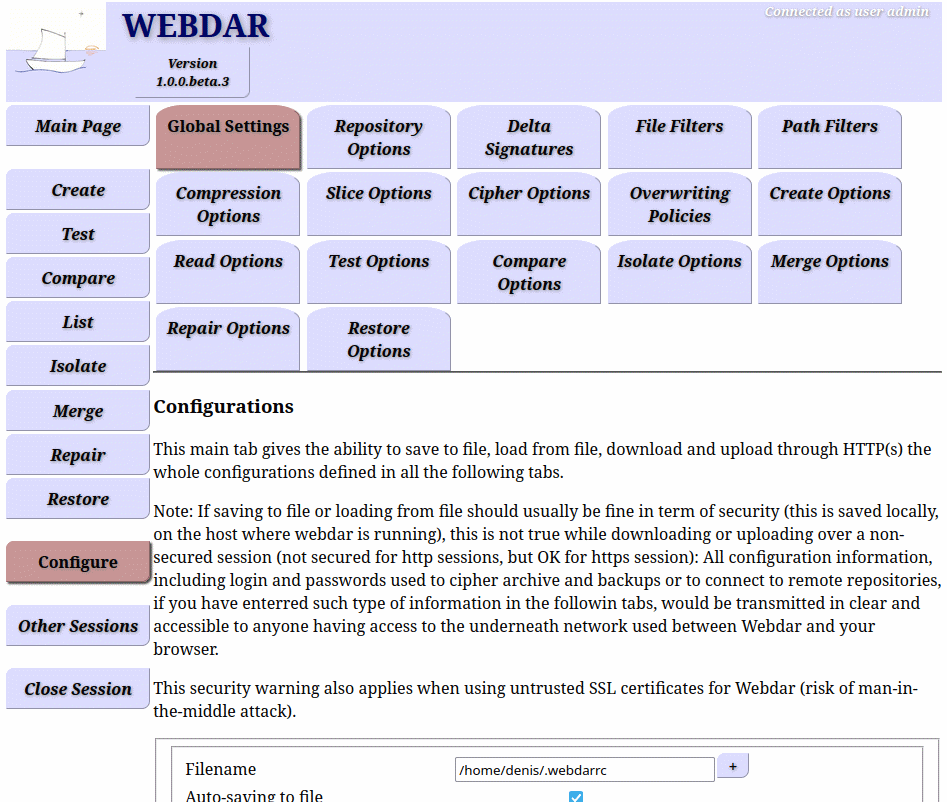 WEBDAR

Connected as user admin

Version
1.0.0.beta.3

Main Page

Create
Test
Compare
List
Isolate
Merge
Repair
Restore

Configure

Other Sessions

Close Session

Global Settings
Repository Options
Delta Signatures
File Filters
Path Filters
Compression Options
Slice Options
Cipher Options
Overwriting Policies
Create Options
Read Options
Test Options
Compare Options
Isolate Options
Merge Options
Repair Options
Restore Options

Configurations

This main tab gives the ability to save to file, load from file, download and upload through HTTP(s) the whole configurations defined in all the following tabs.

Note: If saving to file or loading from file should usually be fine in term of security (this is saved locally, on the host where webdar is running), this is not true while downloading or uploading over a non-secured session (not secured for http sessions, but OK for https session): All configuration information, including login and passwords used to cipher archive and backups or to connect to remote repositories, if you have enterred such type of information in the followin tabs, would be transmitted in clear and accessible to anyone having access to the underneath network used between Webdar and your browser.

This security warning also applies when using untrusted SSL certificates for Webdar (risk of man-in-the-middle attack).

Filename
/home/denis/.webdarrc
+
Auto-saving to file